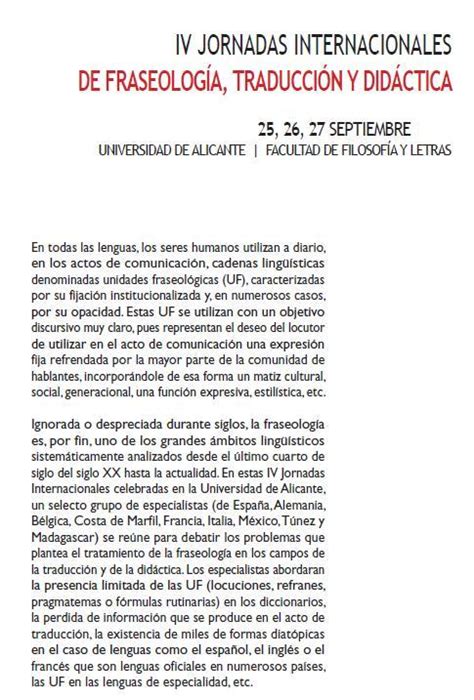 IV JORNADAS INTERNACIONALES
DE FRASEOLOGÍA, TRADUCCIÓN Y DIDÁCTICA

25, 26, 27 SEPTIEMBRE
UNIVERSIDAD DE ALICANTE | FACULTAD DE FILOSOFÍA Y LETRAS

En todas las lenguas, los seres humanos utilizan a diario, en los actos de comunicación, cadenas lingüísticas denominadas unidades fraseológicas (UF), caracterizadas por su fijación institucionalizada y, en numerosos casos, por su opacidad. Estas UF se utilizan con un objetivo discursivo muy claro, pues representan el deseo del locutor de utilizar en el acto de comunicación una expresión fija refrendada por la mayor parte de la comunidad de hablantes, incorporándole de esa forma un matiz cultural, social, generacional, una función expresiva, estilística, etc.

Ignorada o despreciada durante siglos, la fraseología es, por fin, uno de los grandes ámbitos lingüísticos sistemáticamente analizados desde el último cuarto de siglo del siglo XX hasta la actualidad. En estas IV Jornadas Internacionales celebradas en la Universidad de Alicante, un selecto grupo de especialistas (de España, Alemania, Bélgica, Costa de Marfil, Francia, Italia, México, Túnez y Madagascar) se reúne para debatir los problemas que plantea el tratamiento de la fraseología en los campos de la traducción y de la didáctica. Los especialistas abordaran la presencia limitada de las UF (locuciones, refranes, pragmatemas o fórmulas rutinarias) en los diccionarios, la perdida de información que se produce en el acto de traducción, la existencia de miles de formas diatópicas en el caso de lenguas como el español, el inglés o el francés que son lenguas oficiales en numerosos países, las UF en las lenguas de especialidad, etc.